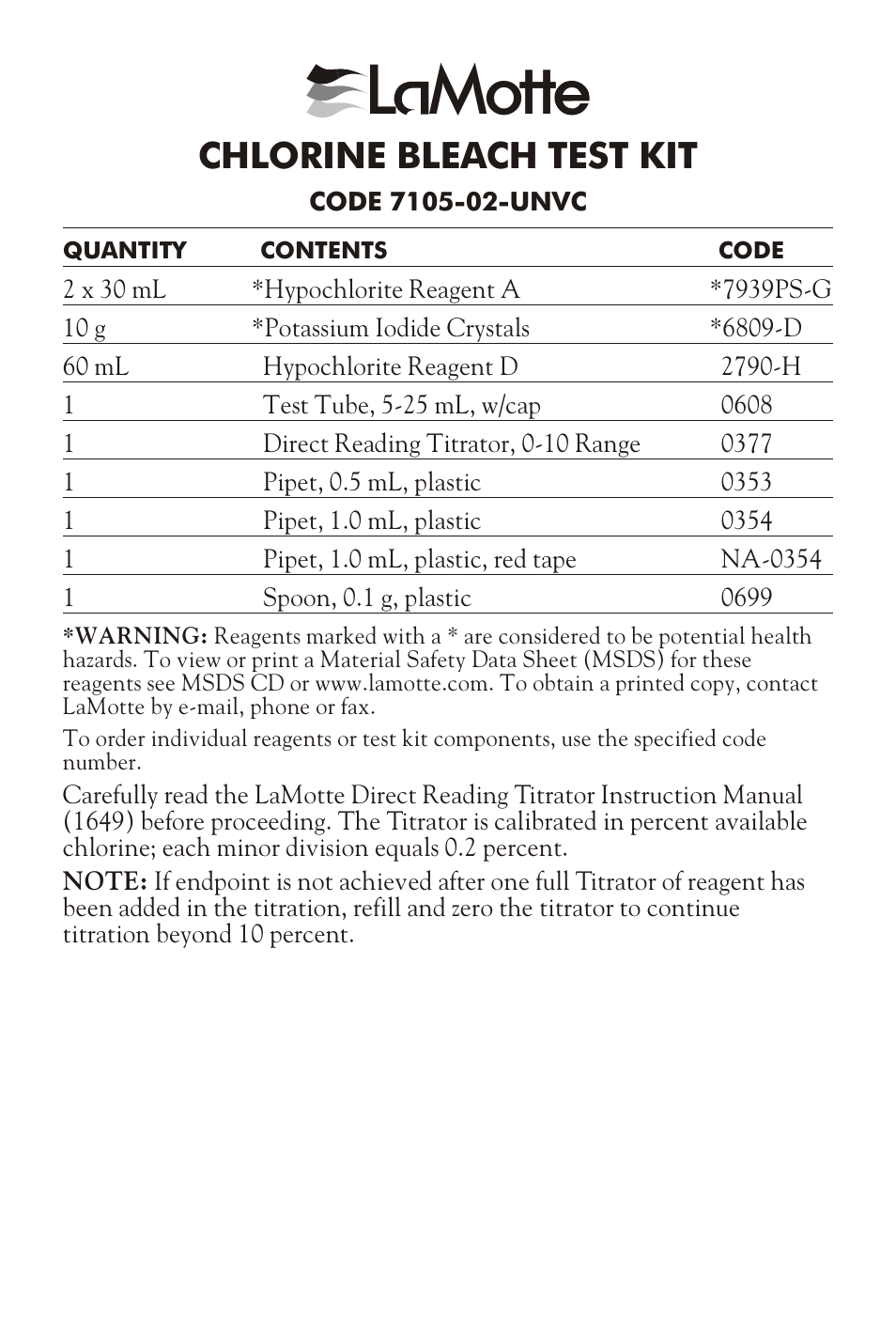 LaMotte

CHLORINE BLEACH TEST KIT

CODE 7105-02-UNVC

| QUANTITY | CONTENTS | CODE |
|---|---|---|
| 2 x 30 mL | *Hypochlorite Reagent A | *7939PS-G |
| 10 g | *Potassium Iodide Crystals | *6809-D |
| 60 mL | Hypochlorite Reagent D | 2790-H |
| 1 | Test Tube, 5-25 mL, w/cap | 0608 |
| 1 | Direct Reading Titrator, 0-10 Range | 0377 |
| 1 | Pipet, 0.5 mL, plastic | 0353 |
| 1 | Pipet, 1.0 mL, plastic | 0354 |
| 1 | Pipet, 1.0 mL, plastic, red tape | NA-0354 |
| 1 | Spoon, 0.1 g, plastic | 0699 |

*WARNING: Reagents marked with a * are considered to be potential health hazards. To view or print a Material Safety Data Sheet (MSDS) for these reagents see MSDS CD or www.lamotte.com. To obtain a printed copy, contact LaMotte by e-mail, phone or fax.

To order individual reagents or test kit components, use the specified code number.

Carefully read the LaMotte Direct Reading Titrator Instruction Manual (1649) before proceeding. The Titrator is calibrated in percent available chlorine; each minor division equals 0.2 percent.

NOTE: If endpoint is not achieved after one full Titrator of reagent has been added in the titration, refill and zero the titrator to continue titration beyond 10 percent.